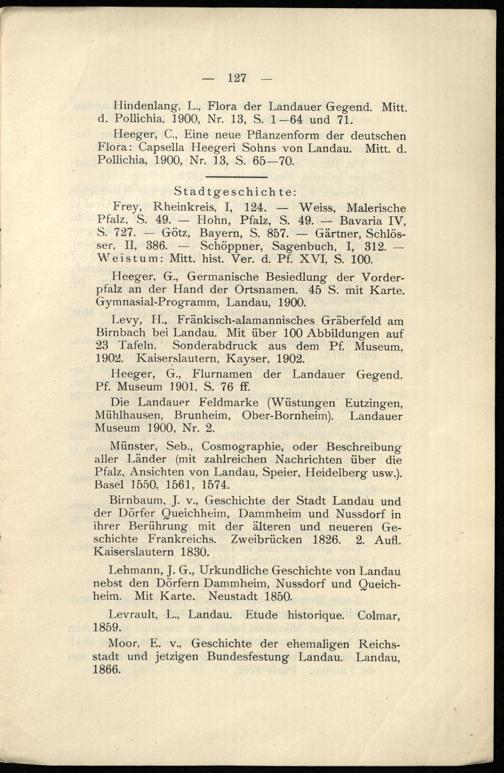 — 127 —

Hindenlang, L., Flora der Landauer Gegend. Mitt. d. Pollichia, 1900, Nr. 13, S. 1—64 und 71.

Heeger, C., Eine neue Pflanzenform der deutschen Flora: Capsella Heegeri Sohns von Landau. Mitt. d. Pollichia, 1900, Nr. 13, S. 65—70.

Stadtgeschichte:

Frey, Rheinkreis, I, 124. — Weiss, Malerische Pfalz, S. 49. — Hohn, Pfalz, S. 49. — Bavaria IV, S. 727. — Götz, Bayern, S. 857. — Gärtner, Schlösser, II, 386. — Schöppner, Sagenbuch, I, 312. — Weistum: Mitt. hist. Ver. d. Pf. XVI, S. 100.

Heeger, G., Germanische Besiedlung der Vorderpfalz an der Hand der Ortsnamen. 45 S. mit Karte. Gymnasial-Programm, Landau, 1900.

Levy, H., Fränkisch-alamannisches Gräberfeld am Birnbach bei Landau. Mit über 100 Abbildungen auf 23 Tafeln. Sonderabdruck aus dem Pf. Museum, 1902. Kaiserslautern, Kayser, 1902.

Heeger, G., Flurnamen der Landauer Gegend. Pf. Museum 1901, S. 76 ff.

Die Landauer Feldmarke (Wüstungen Eutzingen, Mühlhausen, Brunheim, Ober-Bornheim). Landauer Museum 1900, Nr. 2.

Münster, Seb., Cosmographie, oder Beschreibung aller Länder (mit zahlreichen Nachrichten über die Pfalz, Ansichten von Landau, Speier, Heidelberg usw.). Basel 1550, 1561, 1574.

Birnbaum, J. v., Geschichte der Stadt Landau und der Dörfer Queichheim, Dammheim und Nussdorf in ihrer Berührung mit der älteren und neueren Geschichte Frankreichs. Zweibrücken 1826. 2. Aufl. Kaiserslautern 1830.

Lehmann, J. G., Urkundliche Geschichte von Landau nebst den Dörfern Dammheim, Nussdorf und Queichheim. Mit Karte. Neustadt 1850.

Levrault, L., Landau. Etude historique. Colmar, 1859.

Moor, E. v., Geschichte der ehemaligen Reichsstadt und jetzigen Bundesfestung Landau. Landau, 1866.